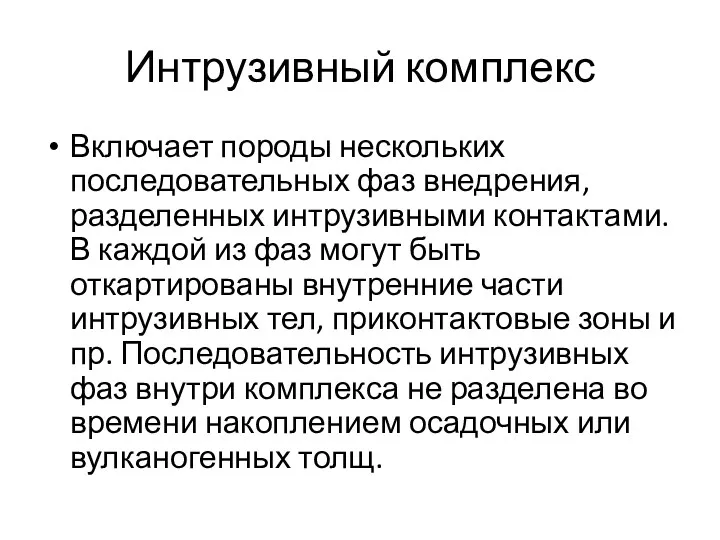 Интрузивный комплекс

• Включает породы нескольких последовательных фаз внедрения, разделенных интрузивными контактами. В каждой из фаз могут быть откартированы внутренние части интрузивных тел, приконтактовые зоны и пр. Последовательность интрузивных фаз внутри комплекса не разделена во времени накоплением осадочных или вулканогенных толщ.